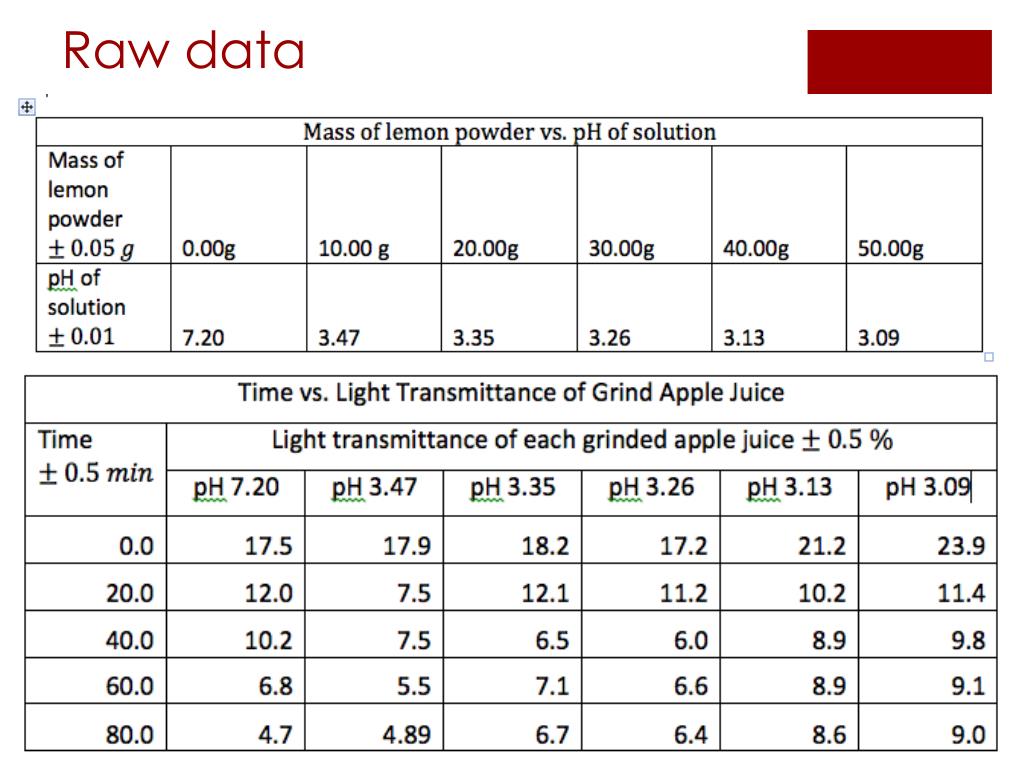 Raw data

| Mass of lemon powder vs. pH of solution | | | | | | |
|---|---|---|---|---|---|---|
| Mass of lemon powder $\pm 0.05\ g$ | 0.00g | 10.00 g | 20.00g | 30.00g | 40.00g | 50.00g |
| pH of solution $\pm 0.01$ | 7.20 | 3.47 | 3.35 | 3.26 | 3.13 | 3.09 |

| Time vs. Light Transmittance of Grind Apple Juice | | | | | | |
|---|---|---|---|---|---|---|
| Time $\pm 0.5\ min$ | Light transmittance of each grinded apple juice $\pm 0.5$ % | | | | | |
| | pH 7.20 | pH 3.47 | pH 3.35 | pH 3.26 | pH 3.13 | pH 3.09 |
| 0.0 | 17.5 | 17.9 | 18.2 | 17.2 | 21.2 | 23.9 |
| 20.0 | 12.0 | 7.5 | 12.1 | 11.2 | 10.2 | 11.4 |
| 40.0 | 10.2 | 7.5 | 6.5 | 6.0 | 8.9 | 9.8 |
| 60.0 | 6.8 | 5.5 | 7.1 | 6.6 | 8.9 | 9.1 |
| 80.0 | 4.7 | 4.89 | 6.7 | 6.4 | 8.6 | 9.0 |